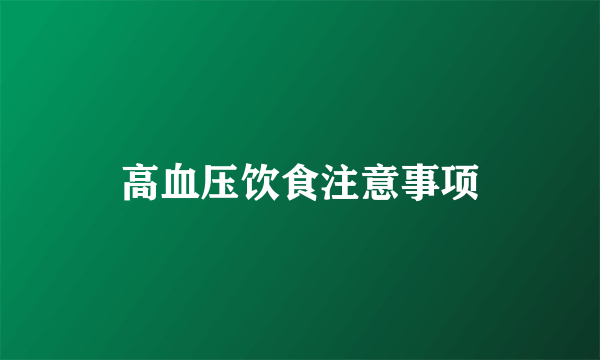 高血压饮食注意事项